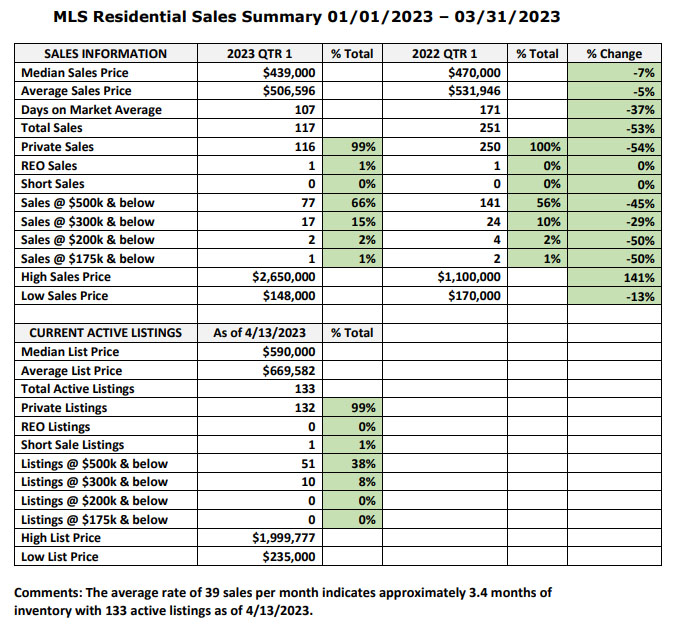 MLS Residential Sales Summary 01/01/2023 – 03/31/2023

| SALES INFORMATION | 2023 QTR 1 | % Total | 2022 QTR 1 | % Total | % Change |
|---|---|---|---|---|---|
| Median Sales Price | $439,000 | | $470,000 | | -7% |
| Average Sales Price | $506,596 | | $531,946 | | -5% |
| Days on Market Average | 107 | | 171 | | -37% |
| Total Sales | 117 | | 251 | | -53% |
| Private Sales | 116 | 99% | 250 | 100% | -54% |
| REO Sales | 1 | 1% | 1 | 0% | 0% |
| Short Sales | 0 | 0% | 0 | 0% | 0% |
| Sales @ $500k & below | 77 | 66% | 141 | 56% | -45% |
| Sales @ $300k & below | 17 | 15% | 24 | 10% | -29% |
| Sales @ $200k & below | 2 | 2% | 4 | 2% | -50% |
| Sales @ $175k & below | 1 | 1% | 2 | 1% | -50% |
| High Sales Price | $2,650,000 | | $1,100,000 | | 141% |
| Low Sales Price | $148,000 | | $170,000 | | -13% |
| | | | | | |
| CURRENT ACTIVE LISTINGS | As of 4/13/2023 | % Total | | | |
| Median List Price | $590,000 | | | | |
| Average List Price | $669,582 | | | | |
| Total Active Listings | 133 | | | | |
| Private Listings | 132 | 99% | | | |
| REO Listings | 0 | 0% | | | |
| Short Sale Listings | 1 | 1% | | | |
| Listings @ $500k & below | 51 | 38% | | | |
| Listings @ $300k & below | 10 | 8% | | | |
| Listings @ $200k & below | 0 | 0% | | | |
| Listings @ $175k & below | 0 | 0% | | | |
| High List Price | $1,999,777 | | | | |
| Low List Price | $235,000 | | | | |

Comments: The average rate of 39 sales per month indicates approximately 3.4 months of inventory with 133 active listings as of 4/13/2023.